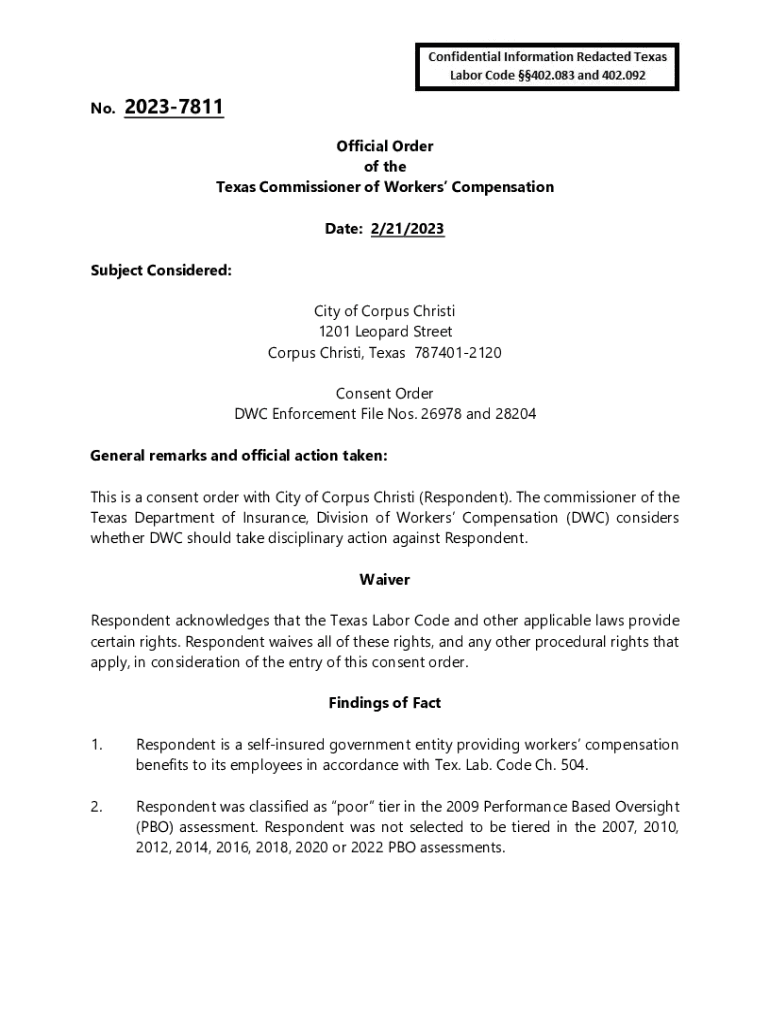 Confidential Information Redacted Texas Labor Code §§402.083 and 402.092

No. 2023-7811

Official Order
of the
Texas Commissioner of Workers' Compensation

Date: 2/21/2023

Subject Considered:

City of Corpus Christi
1201 Leopard Street
Corpus Christi, Texas 787401-2120

Consent Order
DWC Enforcement File Nos. 26978 and 28204

General remarks and official action taken:

This is a consent order with City of Corpus Christi (Respondent). The commissioner of the Texas Department of Insurance, Division of Workers' Compensation (DWC) considers whether DWC should take disciplinary action against Respondent.

Waiver

Respondent acknowledges that the Texas Labor Code and other applicable laws provide certain rights. Respondent waives all of these rights, and any other procedural rights that apply, in consideration of the entry of this consent order.

Findings of Fact

1. Respondent is a self-insured government entity providing workers' compensation benefits to its employees in accordance with Tex. Lab. Code Ch. 504.

2. Respondent was classified as "poor" tier in the 2009 Performance Based Oversight (PBO) assessment. Respondent was not selected to be tiered in the 2007, 2010, 2012, 2014, 2016, 2018, 2020 or 2022 PBO assessments.